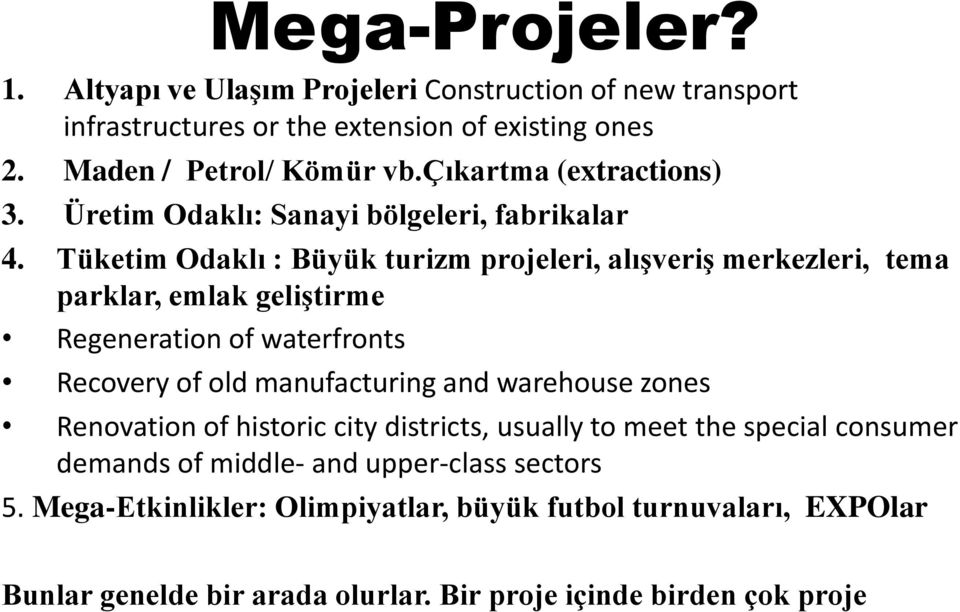 Mega-Projeler?

1. Altyapı ve Ulaşım Projeleri Construction of new transport infrastructures or the extension of existing ones
2. Maden / Petrol/ Kömür vb.Çıkartma (extractions)
3. Üretim Odaklı: Sanayi bölgeleri, fabrikalar
4. Tüketim Odaklı : Büyük turizm projeleri, alışveriş merkezleri, tema parklar, emlak geliştirme

• Regeneration of waterfronts
• Recovery of old manufacturing and warehouse zones
• Renovation of historic city districts, usually to meet the special consumer demands of middle- and upper-class sectors

5. Mega-Etkinlikler: Olimpiyatlar, büyük futbol turnuvaları, EXPOlar

Bunlar genelde bir arada olurlar. Bir proje içinde birden çok proje